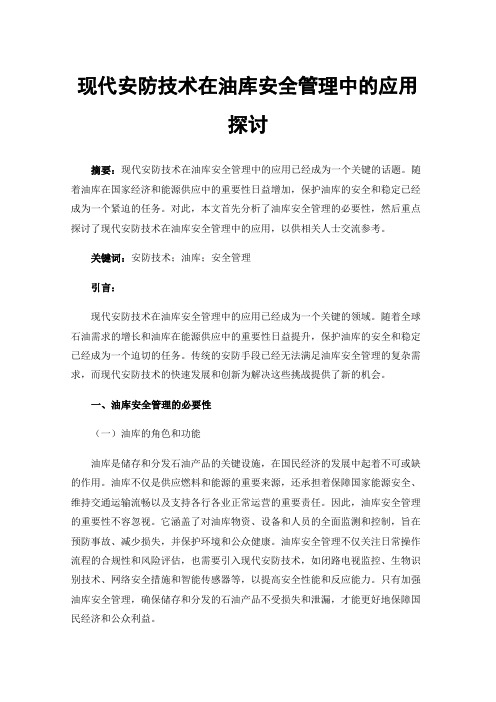 现代安防技术在油库安全管理中的应用探讨

摘要：现代安防技术在油库安全管理中的应用已经成为一个关键的话题。随着油库在国家经济和能源供应中的重要性日益增加，保护油库的安全和稳定已经成为一个紧迫的任务。对此，本文首先分析了油库安全管理的必要性，然后重点探讨了现代安防技术在油库安全管理中的应用，以供相关人士交流参考。

关键词：安防技术；油库；安全管理

引言：

现代安防技术在油库安全管理中的应用已经成为一个关键的领域。随着全球石油需求的增长和油库在能源供应中的重要性日益提升，保护油库的安全和稳定已经成为一个迫切的任务。传统的安防手段已经无法满足油库安全管理的复杂需求，而现代安防技术的快速发展和创新为解决这些挑战提供了新的机会。

一、油库安全管理的必要性

（一）油库的角色和功能

油库是储存和分发石油产品的关键设施，在国民经济的发展中起着不可或缺的作用。油库不仅是供应燃料和能源的重要来源，还承担着保障国家能源安全、维持交通运输流畅以及支持各行各业正常运营的重要责任。因此，油库安全管理的重要性不容忽视。它涵盖了对油库物资、设备和人员的全面监测和控制，旨在预防事故、减少损失，并保护环境和公众健康。油库安全管理不仅关注日常操作流程的合规性和风险评估，也需要引入现代安防技术，如闭路电视监控、生物识别技术、网络安全措施和智能传感器等，以提高安全性能和反应能力。只有加强油库安全管理，确保储存和分发的石油产品不受损失和泄漏，才能更好地保障国民经济和公众利益。